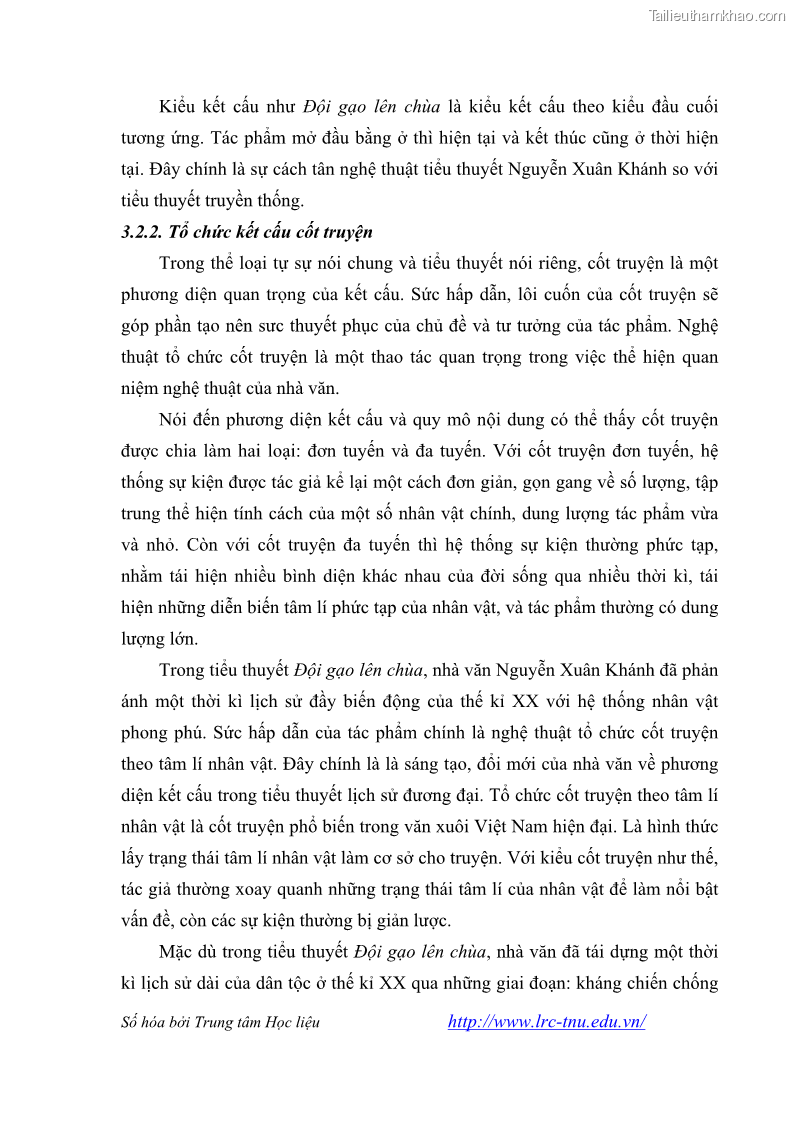 Tailieuthamkhao.com

Kiểu kết cấu như Đội gạo lên chùa là kiểu kết cấu theo kiểu đầu cuối tương ứng. Tác phẩm mở đầu bằng ở thì hiện tại và kết thúc cũng ở thời hiện tại. Đây chính là sự cách tân nghệ thuật tiểu thuyết Nguyễn Xuân Khánh so với tiểu thuyết truyền thống.

3.2.2. Tổ chức kết cấu cốt truyện

Trong thể loại tự sự nói chung và tiểu thuyết nói riêng, cốt truyện là một phương diện quan trọng của kết cấu. Sức hấp dẫn, lôi cuốn của cốt truyện sẽ góp phần tạo nên sưc thuyết phục của chủ đề và tư tưởng của tác phẩm. Nghệ thuật tổ chức cốt truyện là một thao tác quan trọng trong việc thể hiện quan niệm nghệ thuật của nhà văn.

Nói đến phương diện kết cấu và quy mô nội dung có thể thấy cốt truyện được chia làm hai loại: đơn tuyến và đa tuyến. Với cốt truyện đơn tuyến, hệ thống sự kiện được tác giả kể lại một cách đơn giản, gọn gang về số lượng, tập trung thể hiện tính cách của một số nhân vật chính, dung lượng tác phẩm vừa và nhỏ. Còn với cốt truyện đa tuyến thì hệ thống sự kiện thường phức tạp, nhằm tái hiện nhiều bình diện khác nhau của đời sống qua nhiều thời kì, tái hiện những diễn biến tâm lí phức tạp của nhân vật, và tác phẩm thường có dung lượng lớn.

Trong tiểu thuyết Đội gạo lên chùa, nhà văn Nguyễn Xuân Khánh đã phản ánh một thời kì lịch sử đầy biến động của thế kỉ XX với hệ thống nhân vật phong phú. Sức hấp dẫn của tác phẩm chính là nghệ thuật tổ chức cốt truyện theo tâm lí nhân vật. Đây chính là là sáng tạo, đổi mới của nhà văn về phương diện kết cấu trong tiểu thuyết lịch sử đương đại. Tổ chức cốt truyện theo tâm lí nhân vật là cốt truyện phổ biến trong văn xuôi Việt Nam hiện đại. Là hình thức lấy trạng thái tâm lí nhân vật làm cơ sở cho truyện. Với kiểu cốt truyện như thế, tác giả thường xoay quanh những trạng thái tâm lí của nhân vật để làm nổi bật vấn đề, còn các sự kiện thường bị giản lược.

Mặc dù trong tiểu thuyết Đội gạo lên chùa, nhà văn đã tái dựng một thời kì lịch sử dài của dân tộc ở thế kỉ XX qua những giai đoạn: kháng chiến chống

Số hóa bởi Trung tâm Học liệu http://www.lrc-tnu.edu.vn/